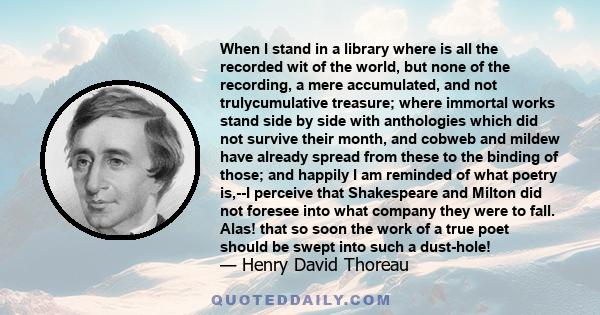 When I stand in a library where is all the recorded wit of the world, but none of the recording, a mere accumulated, and not trulycumulative treasure; where immortal works stand side by side with anthologies which did not survive their month, and cobweb and mildew have already spread from these to the binding of those; and happily I am reminded of what poetry is,--I perceive that Shakespeare and Milton did not foresee into what company they were to fall. Alas! that so soon the work of a true poet should be swept into such a dust-hole!
— Henry David Thoreau

QUOTEDDAILY.COM